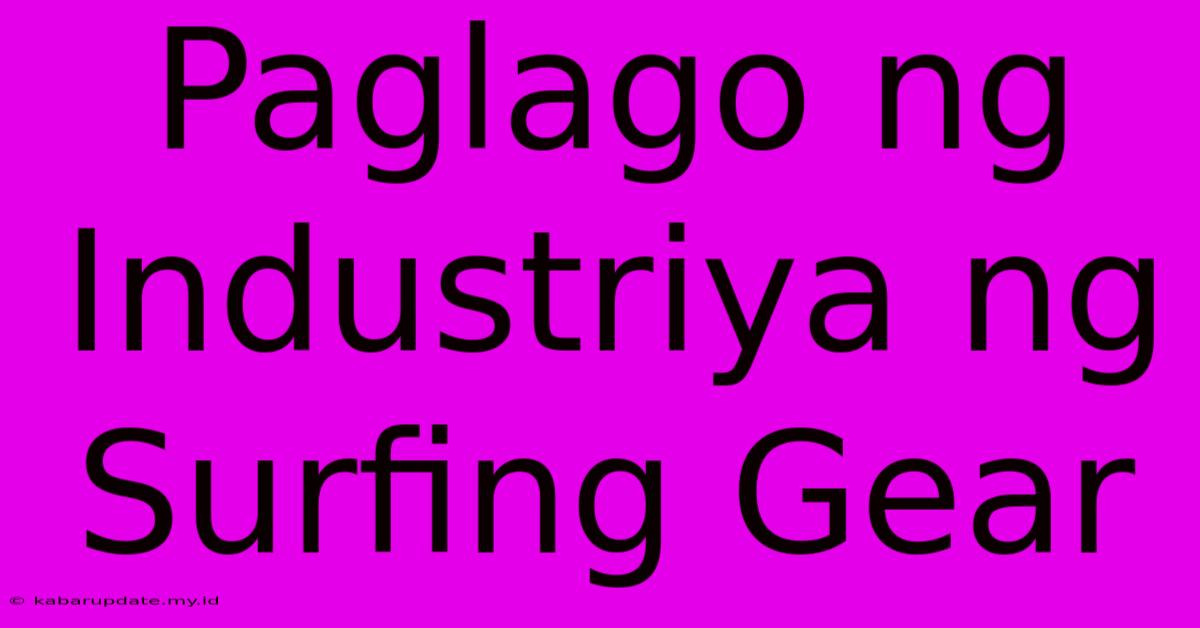 Paglago ng Industriya ng Surfing Gear

© kabarupdate.my.id